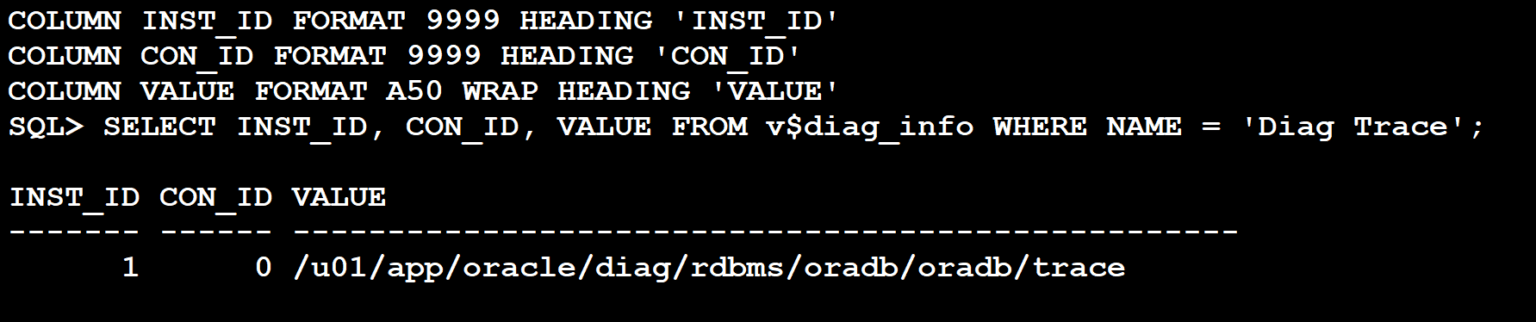 COLUMN INST_ID FORMAT 9999 HEADING 'INST_ID'
COLUMN CON_ID FORMAT 9999 HEADING 'CON_ID'
COLUMN VALUE FORMAT A50 WRAP HEADING 'VALUE'
SQL> SELECT INST_ID, CON_ID, VALUE FROM v$diag_info WHERE NAME = 'Diag Trace';

INST_ID CON_ID VALUE
------- ------ --------------------------------------------------
      1      0 /u01/app/oracle/diag/rdbms/oradb/oradb/trace